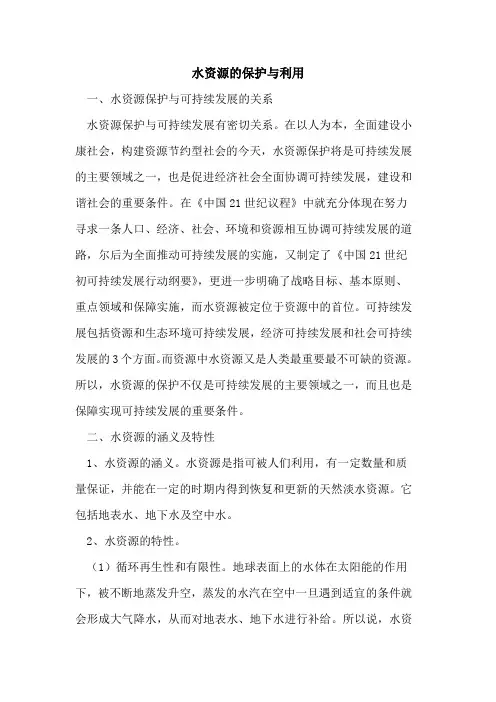 水资源的保护与利用

一、水资源保护与可持续发展的关系

水资源保护与可持续发展有密切关系。在以人为本，全面建设小康社会，构建资源节约型社会的今天，水资源保护将是可持续发展的主要领域之一，也是促进经济社会全面协调可持续发展，建设和谐社会的重要条件。在《中国21世纪议程》中就充分体现在努力寻求一条人口、经济、社会、环境和资源相互协调可持续发展的道路，尔后为全面推动可持续发展的实施，又制定了《中国21世纪初可持续发展行动纲要》，更进一步明确了战略目标、基本原则、重点领域和保障实施，而水资源被定位于资源中的首位。可持续发展包括资源和生态环境可持续发展，经济可持续发展和社会可持续发展的3个方面。而资源中水资源又是人类最重要最不可缺的资源。所以，水资源的保护不仅是可持续发展的主要领域之一，而且也是保障实现可持续发展的重要条件。

二、水资源的涵义及特性

1、水资源的涵义。水资源是指可被人们利用，有一定数量和质量保证，并能在一定的时期内得到恢复和更新的天然淡水资源。它包括地表水、地下水及空中水。

2、水资源的特性。

（1）循环再生性和有限性。地球表面上的水体在太阳能的作用下，被不断地蒸发升空，蒸发的水汽在空中一旦遇到适宜的条件就会形成大气降水，从而对地表水、地下水进行补给。所以说，水资